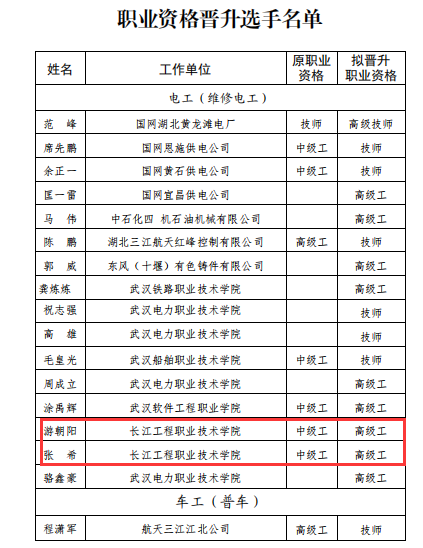 职业资格晋升选手名单

| 姓名 | 工作单位 | 原职业资格 | 拟晋升职业资格 |
|---|---|---|---|
| 电工（维修电工） | | | |
| 范　峰 | 国网湖北黄龙滩电厂 | 技师 | 高级技师 |
| 席先鹏 | 国网恩施供电公司 | 中级工 | 技师 |
| 余正一 | 国网黄石供电公司 | 中级工 | 技师 |
| 匡一雷 | 国网宜昌供电公司 | | 高级工 |
| 马　伟 | 中石化四 机石油机械有限公司 | | 高级工 |
| 陈　鹏 | 湖北三江航天红峰控制有限公司 | 高级工 | 技师 |
| 郭　威 | 东风（十堰）有色铸件有限公司 | | 高级工 |
| 龚炼炼 | 武汉铁路职业技术学院 | | 高级工 |
| 祝志强 | 武汉电力职业技术学院 | | 技师 |
| 高　雄 | 武汉电力职业技术学院 | | 技师 |
| 毛皇光 | 武汉船舶职业技术学院 | 中级工 | 技师 |
| 周成立 | 武汉电力职业技术学院 | | 高级工 |
| 涂禹辉 | 武汉软件工程职业学院 | 中级工 | 高级工 |
| 游朝阳 | 长江工程职业技术学院 | 中级工 | 高级工 |
| 张　希 | 长江工程职业技术学院 | 中级工 | 高级工 |
| 骆鑫豪 | 武汉电力职业技术学院 | | 高级工 |
| 车工（普车） | | | |
| 程潇军 | 航天三江江北公司 | 高级工 | 技师 |